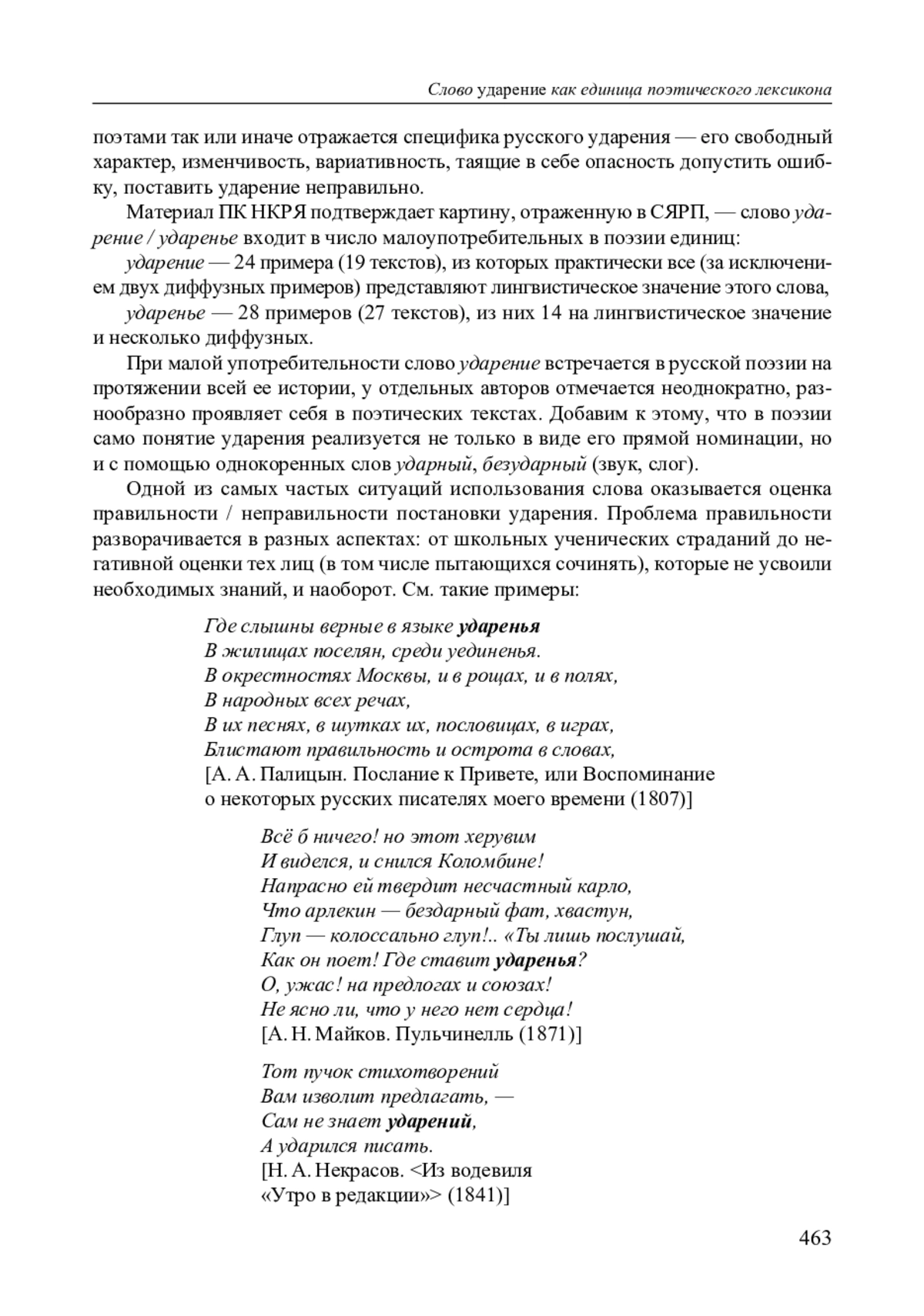 Слово ударение как единица поэтического лексикона

поэтами так или иначе отражается специфика русского ударения — его свободный характер, изменчивость, вариативность, таящие в себе опасность допустить ошибку, поставить ударение неправильно.

Материал ПК НКРЯ подтверждает картину, отраженную в СЯРП, — слово ударение / ударенье входит в число малоупотребительных в поэзии единиц:

ударение — 24 примера (19 текстов), из которых практически все (за исключением двух диффузных примеров) представляют лингвистическое значение этого слова,

ударенье — 28 примеров (27 текстов), из них 14 на лингвистическое значение и несколько диффузных.

При малой употребительности слово ударение встречается в русской поэзии на протяжении всей ее истории, у отдельных авторов отмечается неоднократно, разнообразно проявляет себя в поэтических текстах. Добавим к этому, что в поэзии само понятие ударения реализуется не только в виде его прямой номинации, но и с помощью однокоренных слов ударный, безударный (звук, слог).

Одной из самых частых ситуаций использования слова оказывается оценка правильности / неправильности постановки ударения. Проблема правильности разворачивается в разных аспектах: от школьных ученических страданий до негативной оценки тех лиц (в том числе пытающихся сочинять), которые не усвоили необходимых знаний, и наоборот. См. такие примеры:

Где слышны верные в языке ударенья
В жилищах поселян, среди уединенья.
В окрестностях Москвы, и в рощах, и в полях,
В народных всех речах,
В их песнях, в шутках их, пословицах, в играх,
Блистают правильность и острота в словах,
[А. А. Палицын. Послание к Привете, или Воспоминание о некоторых русских писателях моего времени (1807)]

Всё б ничего! но этот херувим
И виделся, и снился Коломбине!
Напрасно ей твердит несчастный карло,
Что арлекин — бездарный фат, хвастун,
Глуп — колоссально глуп!.. «Ты лишь послушай,
Как он поет! Где ставит ударенья?
О, ужас! на предлогах и союзах!
Не ясно ли, что у него нет сердца!
[А. Н. Майков. Пульчинелль (1871)]

Тот пучок стихотворений
Вам изволит предлагать, —
Сам не знает ударений,
А ударился писать.
[Н. А. Некрасов. <Из водевиля «Утро в редакции»> (1841)]

463